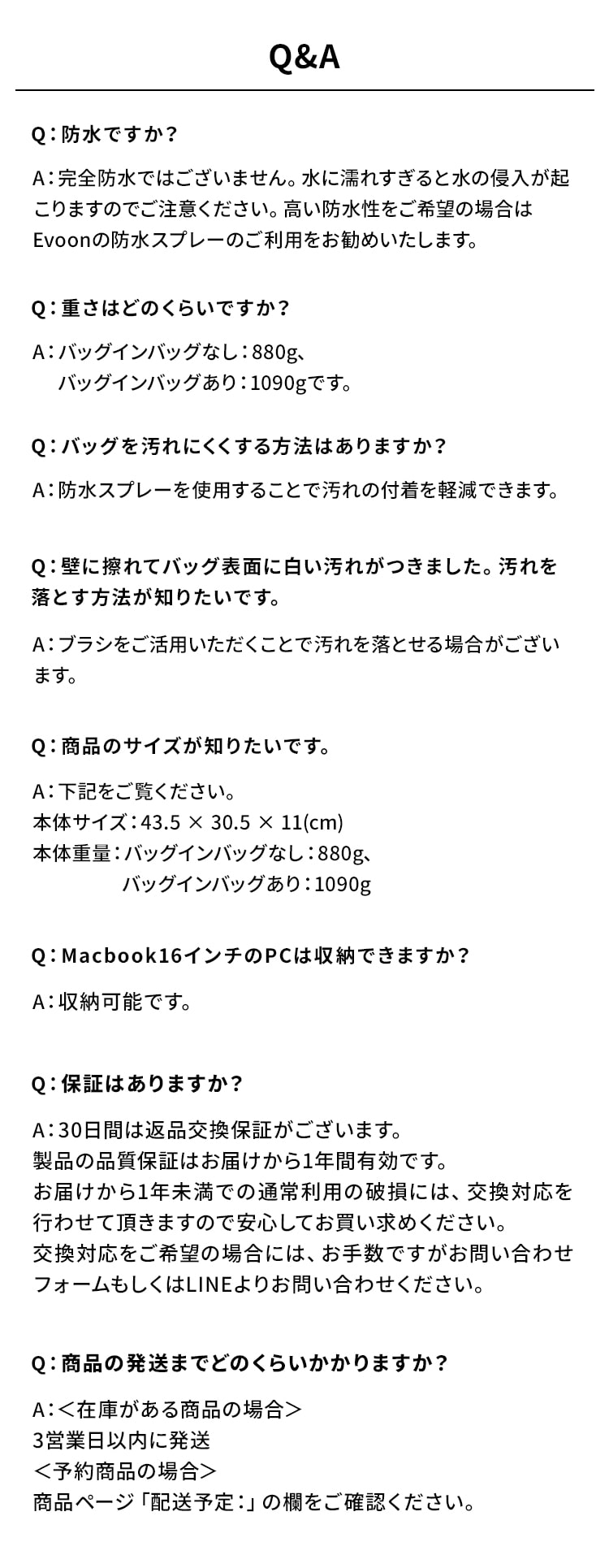 Q&A

Q：防水ですか？

A：完全防水ではございません。水に濡れすぎると水の侵入が起こりますのでご注意ください。高い防水性をご希望の場合はEvoonの防水スプレーのご利用をお勧めいたします。

Q：重さはどのくらいですか？

A：バッグインバッグなし：880g、
バッグインバッグあり：1090gです。

Q：バッグを汚れにくくする方法はありますか？

A：防水スプレーを使用することで汚れの付着を軽減できます。

Q：壁に擦れてバッグ表面に白い汚れがつきました。汚れを落とす方法が知りたいです。

A：ブラシをご活用いただくことで汚れを落とせる場合がございます。

Q：商品のサイズが知りたいです。

A：下記をご覧ください。
本体サイズ：43.5 × 30.5 × 11(cm)
本体重量：バッグインバッグなし：880g、
バッグインバッグあり：1090g

Q：Macbook16インチのPCは収納できますか？

A：収納可能です。

Q：保証はありますか？

A：30日間は返品交換保証がございます。
製品の品質保証はお届けから1年間有効です。
お届けから1年未満での通常利用の破損には、交換対応を行わせて頂きますので安心してお買い求めください。
交換対応をご希望の場合には、お手数ですがお問い合わせフォームもしくはLINEよりお問い合わせください。

Q：商品の発送までどのくらいかかりますか？

A：＜在庫がある商品の場合＞
3営業日以内に発送
＜予約商品の場合＞
商品ページ「配送予定：」の欄をご確認ください。